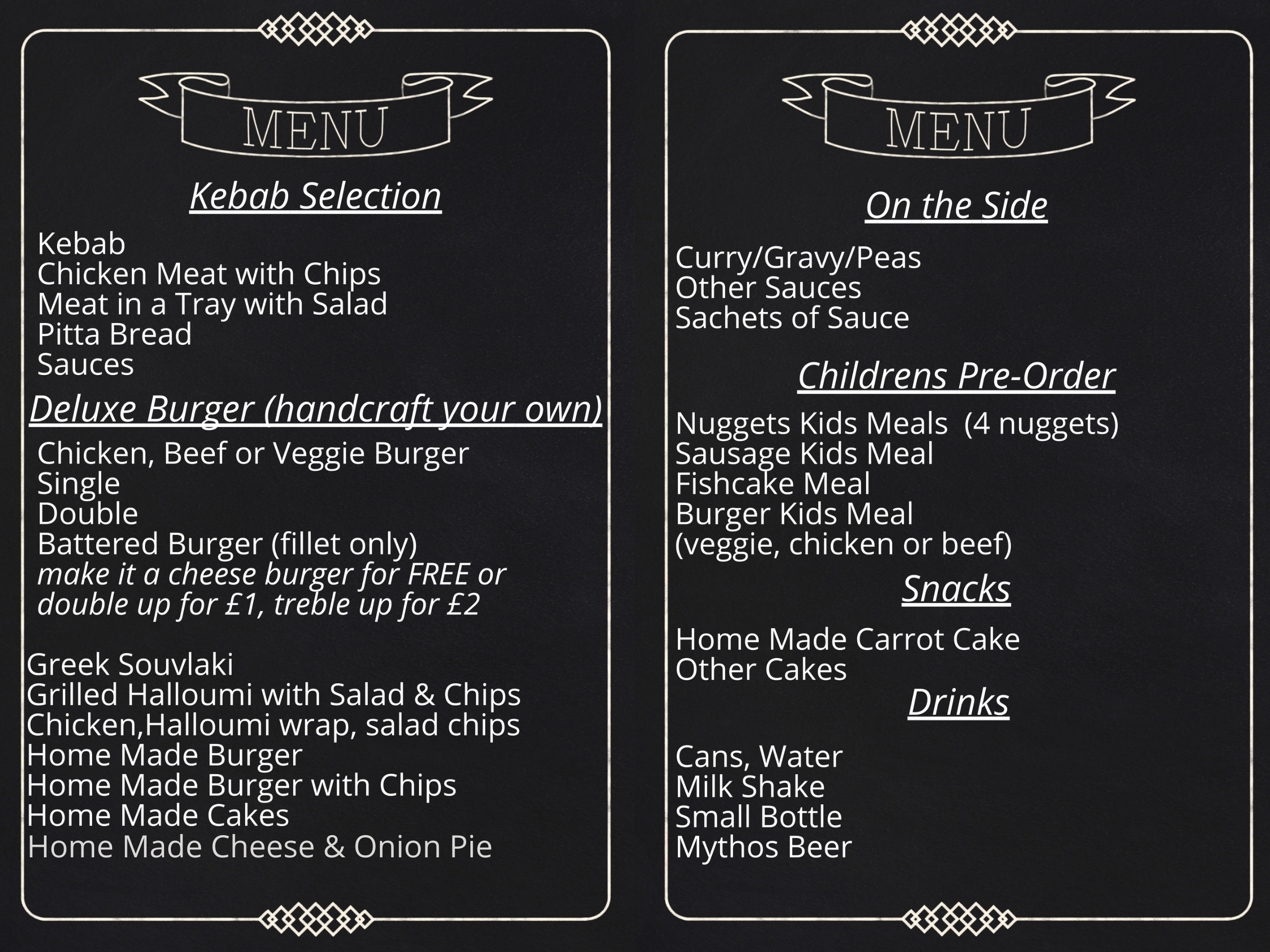 MENU

Kebab Selection

Kebab
Chicken Meat with Chips
Meat in a Tray with Salad
Pitta Bread
Sauces

Deluxe Burger (handcraft your own)

Chicken, Beef or Veggie Burger
Single
Double
Battered Burger (fillet only)
make it a cheese burger for FREE or double up for £1, treble up for £2

Greek Souvlaki
Grilled Halloumi with Salad & Chips
Chicken,Halloumi wrap, salad chips
Home Made Burger
Home Made Burger with Chips
Home Made Cakes
Home Made Cheese & Onion Pie

MENU

On the Side

Curry/Gravy/Peas
Other Sauces
Sachets of Sauce

Childrens Pre-Order

Nuggets Kids Meals (4 nuggets)
Sausage Kids Meal
Fishcake Meal
Burger Kids Meal
(veggie, chicken or beef)

Snacks

Home Made Carrot Cake
Other Cakes

Drinks

Cans, Water
Milk Shake
Small Bottle
Mythos Beer